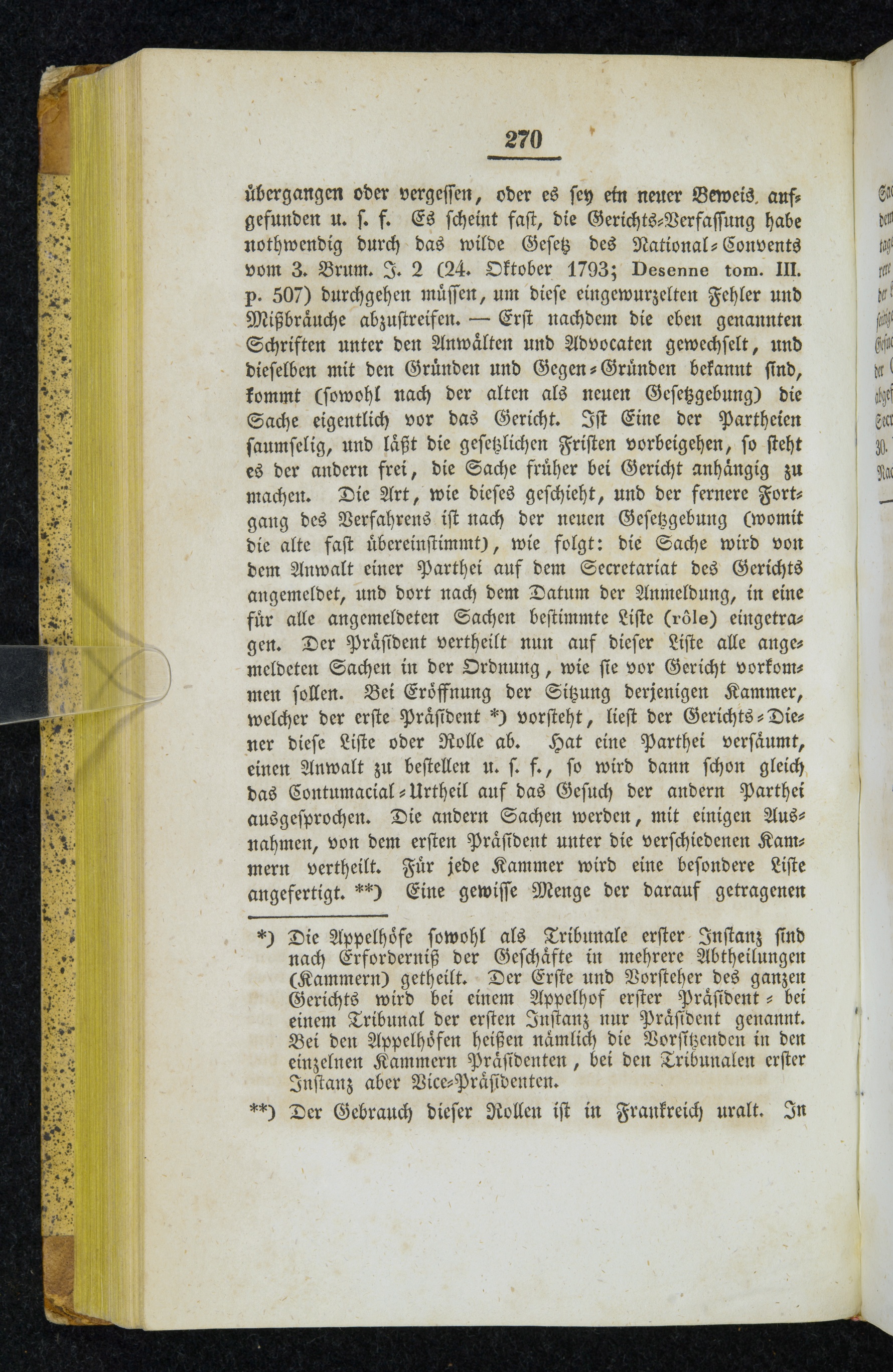 270

übergangen oder vergessen, oder es sey ein neuer Beweis aufgefunden u. s. f. Es scheint fast, die Gerichts-Verfassung habe nothwendig durch das wilde Gesetz des National-Convents vom 3. Brum. J. 2 (24. Oktober 1793; Desenne tom. III. p. 507) durchgehen müssen, um diese eingewurzelten Fehler und Mißbräuche abzustreifen. — Erst nachdem die eben genannten Schriften unter den Anwälten und Advocaten gewechselt, und dieselben mit den Gründen und Gegen-Gründen bekannt sind, kommt (sowohl nach der alten als neuen Gesetzgebung) die Sache eigentlich vor das Gericht. Ist Eine der Partheien saumselig, und läßt die gesetzlichen Fristen vorbeigehen, so steht es der andern frei, die Sache früher bei Gericht anhängig zu machen. Die Art, wie dieses geschieht, und der fernere Fortgang des Verfahrens ist nach der neuen Gesetzgebung (womit die alte fast übereinstimmt), wie folgt: die Sache wird von dem Anwalt einer Parthei auf dem Secretariat des Gerichts angemeldet, und dort nach dem Datum der Anmeldung, in eine für alle angemeldeten Sachen bestimmte Liste (rôle) eingetragen. Der Präsident vertheilt nun auf dieser Liste alle angemeldeten Sachen in der Ordnung, wie sie vor Gericht vorkommen sollen. Bei Eröffnung der Sitzung derjenigen Kammer, welcher der erste Präsident *) vorsteht, liest der Gerichts-Diener diese Liste oder Rolle ab. Hat eine Parthei versäumt, einen Anwalt zu bestellen u. s. f., so wird dann schon gleich das Contumacial-Urtheil auf das Gesuch der andern Parthei ausgesprochen. Die andern Sachen werden, mit einigen Ausnahmen, von dem ersten Präsident unter die verschiedenen Kammern vertheilt. Für jede Kammer wird eine besondere Liste angefertigt. **) Eine gewisse Menge der darauf getragenen

*) Die Appelhöfe sowohl als Tribunale erster Instanz sind nach Erforderniß der Geschäfte in mehrere Abtheilungen (Kammern) getheilt. Der Erste und Vorsteher des ganzen Gerichts wird bei einem Appelhof erster Präsident - bei einem Tribunal der ersten Instanz nur Präsident genannt. Bei den Appelhöfen heißen nämlich die Vorsitzenden in den einzelnen Kammern Präsidenten, bei den Tribunalen erster Instanz aber Vice-Präsidenten.

**) Der Gebrauch dieser Rollen ist in Frankreich uralt. In